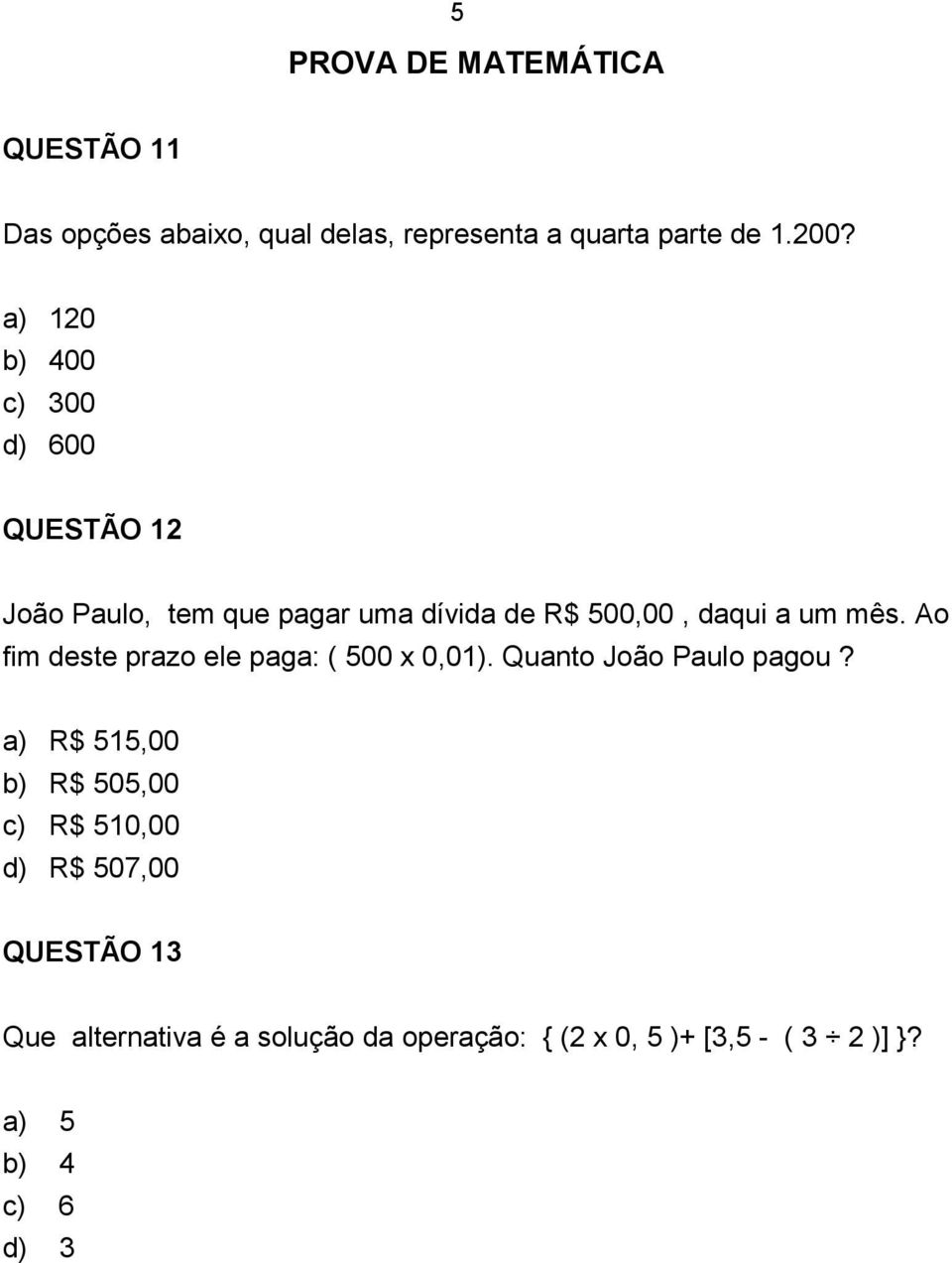 5

PROVA DE MATEMÁTICA

QUESTÃO 11

Das opções abaixo, qual delas, representa a quarta parte de 1.200?

a) 120
b) 400
c) 300
d) 600

QUESTÃO 12

João Paulo, tem que pagar uma dívida de R$ 500,00 , daqui a um mês. Ao fim deste prazo ele paga: ( 500 x 0,01). Quanto João Paulo pagou ?

a) R$ 515,00
b) R$ 505,00
c) R$ 510,00
d) R$ 507,00

QUESTÃO 13

Que alternativa é a solução da operação: $\{ (2 \times 0,5) + [3,5 - (3 \div 2)] \}$?

a) 5
b) 4
c) 6
d) 3